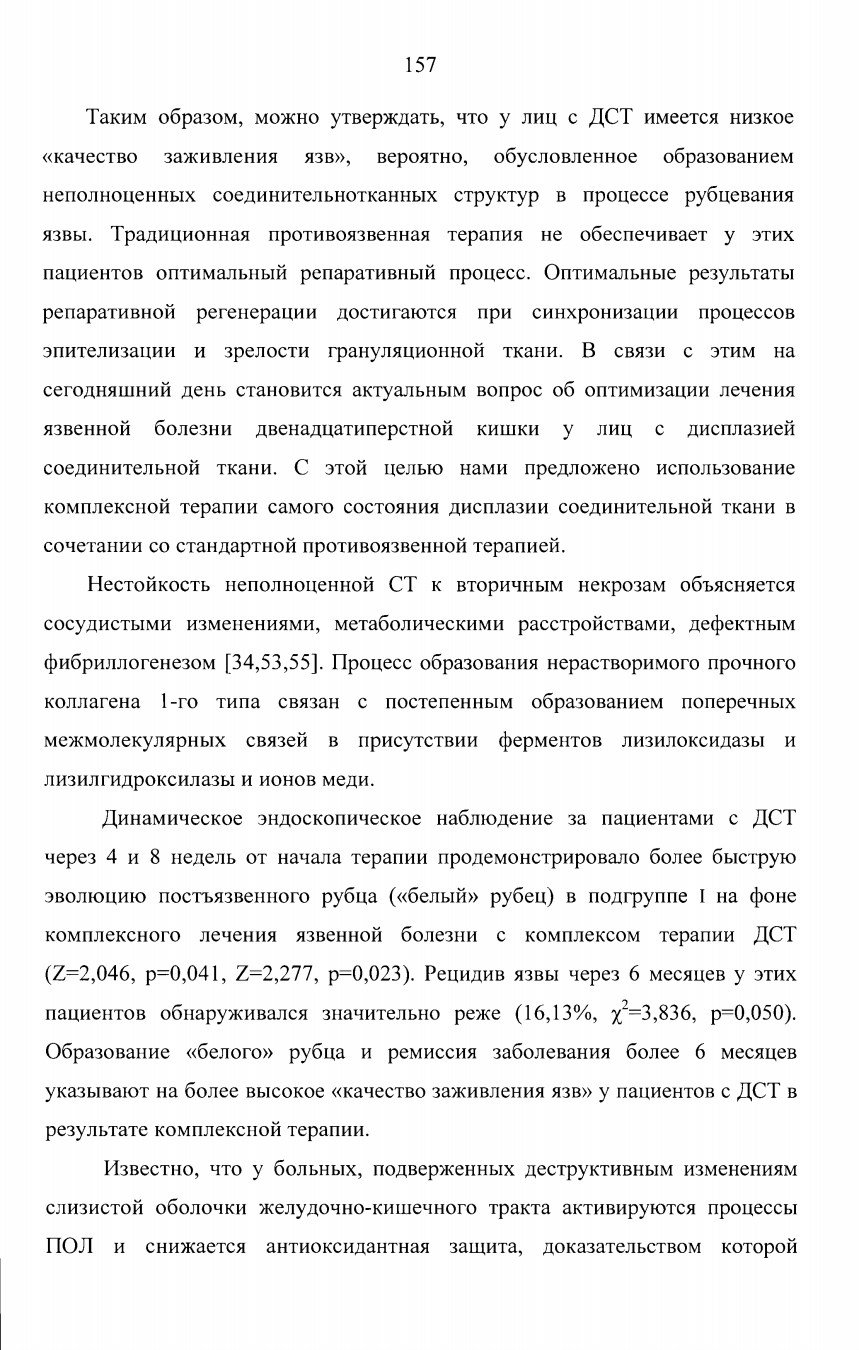 157

Таким образом, можно утверждать, что у лиц с ДСТ имеется низкое «качество заживления язв», вероятно, обусловленное образованием неполноценных соединительнотканных структур в процессе рубцевания язвы. Традиционная противоязвенная терапия не обеспечивает у этих пациентов оптимальный репаративный процесс. Оптимальные результаты репаративной регенерации достигаются при синхронизации процессов эпителизации и зрелости грануляционной ткани. В связи с этим на сегодняшний день становится актуальным вопрос об оптимизации лечения язвенной болезни двенадцатиперстной кишки у лиц с дисплазией соединительной ткани. С этой целью нами предложено использование комплексной терапии самого состояния дисплазии соединительной ткани в сочетании со стандартной противоязвенной терапией.

Нестойкость неполноценной СТ к вторичным некрозам объясняется сосудистыми изменениями, метаболическими расстройствами, дефектным фибриллогенезом [34,53,55]. Процесс образования нерастворимого прочного коллагена 1-го типа связан с постепенным образованием поперечных межмолекулярных связей в присутствии ферментов лизилоксидазы и лизилгидроксилазы и ионов меди.

Динамическое эндоскопическое наблюдение за пациентами с ДСТ через 4 и 8 недель от начала терапии продемонстрировало более быструю эволюцию постъязвенного рубца («белый» рубец) в подгруппе I на фоне комплексного лечения язвенной болезни с комплексом терапии ДСТ (Z=2,046, p=0,041, Z=2,277, p=0,023). Рецидив язвы через 6 месяцев у этих пациентов обнаруживался значительно реже (16,13%, $\chi^2$=3,836, p=0,050). Образование «белого» рубца и ремиссия заболевания более 6 месяцев указывают на более высокое «качество заживления язв» у пациентов с ДСТ в результате комплексной терапии.

Известно, что у больных, подверженных деструктивным изменениям слизистой оболочки желудочно-кишечного тракта активируются процессы ПОЛ и снижается антиоксидантная защита, доказательством которой